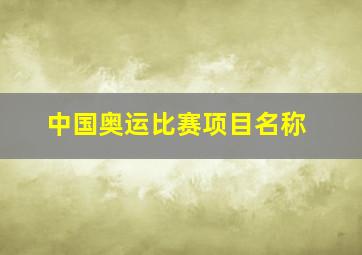 中国奥运比赛项目名称